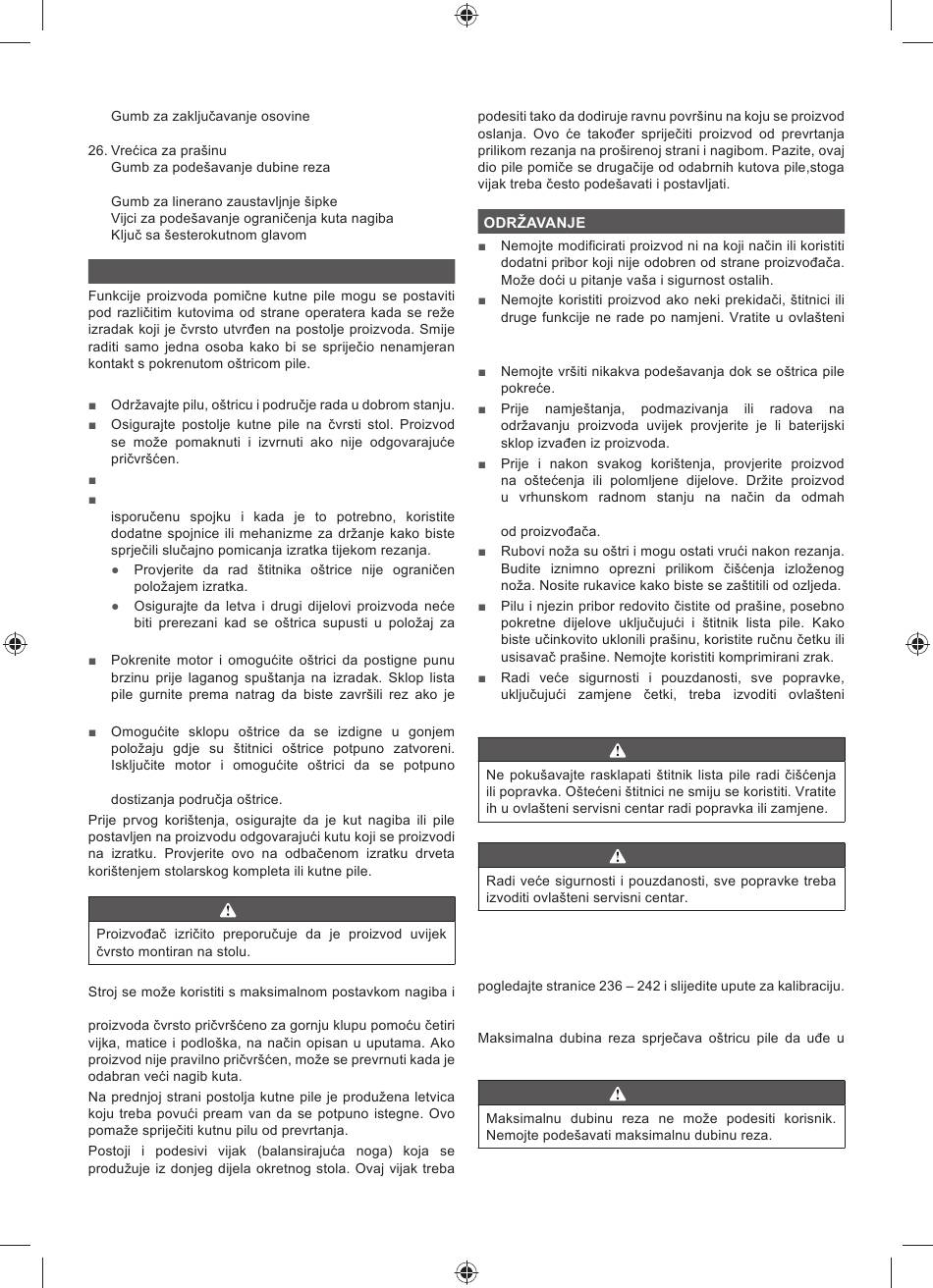 Gumb za zaključavanje osovine

26. Vrećica za prašinu
Gumb za podešavanje dubine reza

Gumb za linerano zaustavljnje šipke
Vijci za podešavanje ograničenja kuta nagiba
Ključ sa šesterokutnom glavom

Funkcije proizvoda pomične kutne pile mogu se postaviti pod različitim kutovima od strane operatera kada se reže izradak koji je čvrsto utvrđen na postolje proizvoda. Smije raditi samo jedna osoba kako bi se spriječio nenamjeran kontakt s pokrenutom oštricom pile.

■ Održavajte pilu, oštricu i područje rada u dobrom stanju.
■ Osigurajte postolje kutne pile na čvrsti stol. Proizvod se može pomaknuti i izvrnuti ako nije odgovarajuće pričvršćen.
■
■
isporučenu spojku i kada je to potrebno, koristite dodatne spojnice ili mehanizme za držanje kako biste spriječili slučajno pomicanja izratka tijekom rezanja.
● Provjerite da rad štitnika oštrice nije ograničen položajem izratka.
● Osigurajte da letva i drugi dijelovi proizvoda neće biti prerezani kad se oštrica supusti u položaj za

■ Pokrenite motor i omogućite oštrici da postigne punu brzinu prije laganog spuštanja na izradak. Sklop lista pile gurnite prema natrag da biste završili rez ako je

■ Omogućite sklopu oštrice da se izdigne u gonjem položaju gdje su štitnici oštrice potpuno zatvoreni. Isključite motor i omogućite oštrici da se potpuno

dostizanja područja oštrice.
Prije prvog korištenja, osigurajte da je kut nagiba ili pile postavljen na proizvodu odgovarajući kutu koji se proizvodi na izratku. Provjerite ovo na odbačenom izratku drveta korištenjem stolarskog kompleta ili kutne pile.

Proizvođač izričito preporučuje da je proizvod uvijek čvrsto montiran na stolu.

Stroj se može koristiti s maksimalnom postavkom nagiba i

proizvoda čvrsto pričvršćeno za gornju klupu pomoću četiri vijka, matice i podloška, na način opisan u uputama. Ako proizvod nije pravilno pričvršćen, može se prevrnuti kada je odabran veći nagib kuta.
Na prednjoj strani postolja kutne pile je produžena letvica koju treba povući pream van da se potpuno istegne. Ovo pomaže spriječiti kutnu pilu od prevrtanja.
Postoji i podesivi vijak (balansirajuća noga) koja se produžuje iz donjeg dijela okretnog stola. Ovaj vijak treba podesiti tako da dodiruje ravnu površinu na koju se proizvod oslanja. Ovo će također spriječiti proizvod od prevrtanja prilikom rezanja na proširenoj strani i nagibom. Pazite, ovaj dio pile pomiče se drugačije od odabrnih kutova pile,stoga vijak treba često podešavati i postavljati.

ODRŽAVANJE
■ Nemojte modificirati proizvod ni na koji način ili koristiti dodatni pribor koji nije odobren od strane proizvođača. Može doći u pitanje vaša i sigurnost ostalih.
■ Nemojte koristiti proizvod ako neki prekidači, štitnici ili druge funkcije ne rade po namjeni. Vratite u ovlašteni

■ Nemojte vršiti nikakva podešavanja dok se oštrica pile pokreće.
■ Prije namještanja, podmazivanja ili radova na održavanju proizvoda uvijek provjerite je li baterijski sklop izvađen iz proizvoda.
■ Prije i nakon svakog korištenja, provjerite proizvod na oštećenja ili polomljene dijelove. Držite proizvod u vrhunskom radnom stanju na način da odmah

od proizvođača.
■ Rubovi noža su oštri i mogu ostati vrući nakon rezanja. Budite iznimno oprezni prilikom čišćenja izloženog noža. Nosite rukavice kako biste se zaštitili od ozljeda.
■ Pilu i njezin pribor redovito čistite od prašine, posebno pokretne dijelove uključujući i štitnik lista pile. Kako biste učinkovito uklonili prašinu, koristite ručnu četku ili usisavač prašine. Nemojte koristiti komprimirani zrak.
■ Radi veće sigurnosti i pouzdanosti, sve popravke, uključujući zamjene četki, treba izvoditi ovlašteni

Ne pokušavajte rasklapati štitnik lista pile radi čišćenja ili popravka. Oštećeni štitnici ne smiju se koristiti. Vratite ih u ovlašteni servisni centar radi popravka ili zamjene.

Radi veće sigurnosti i pouzdanosti, sve popravke treba izvoditi ovlašteni servisni centar.

pogledajte stranice 236 – 242 i slijedite upute za kalibraciju.

Maksimalna dubina reza sprječava oštricu pile da uđe u

Maksimalnu dubinu reza ne može podesiti korisnik. Nemojte podešavati maksimalnu dubinu reza.